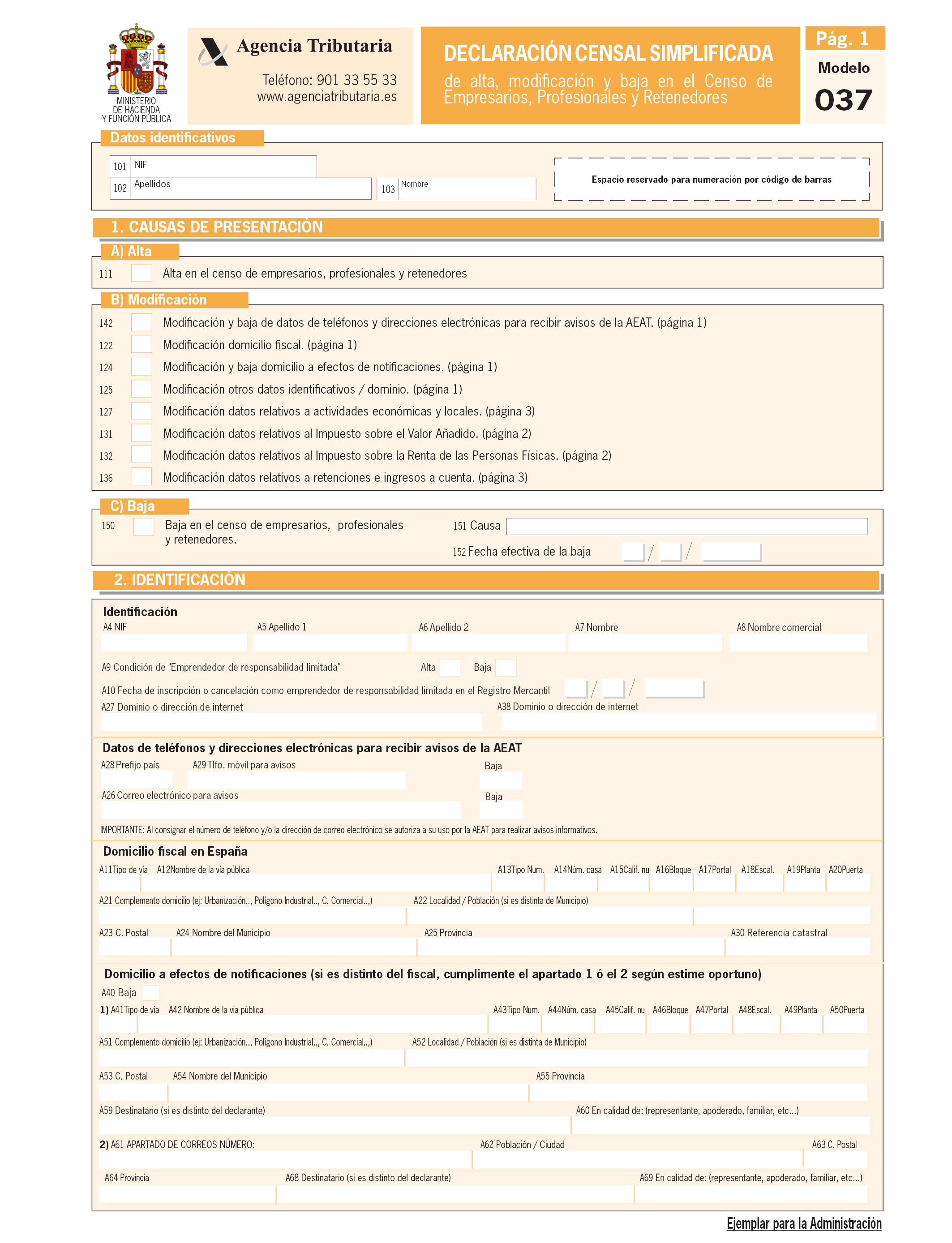 MINISTERIO DE HACIENDA Y FUNCIÓN PÚBLICA

Agencia Tributaria

Teléfono: 901 33 55 33
www.agenciatributaria.es

DECLARACIÓN CENSAL SIMPLIFICADA
de alta, modificación y baja en el Censo de Empresarios, Profesionales y Retenedores

Pág. 1
Modelo
037

Datos identificativos

101 NIF
102 Apellidos
103 Nombre

Espacio reservado para numeración por código de barras

1. CAUSAS DE PRESENTACIÓN

A) Alta

111 Alta en el censo de empresarios, profesionales y retenedores

B) Modificación

142 Modificación y baja de datos de teléfonos y direcciones electrónicas para recibir avisos de la AEAT. (página 1)
122 Modificación domicilio fiscal. (página 1)
124 Modificación y baja domicilio a efectos de notificaciones. (página 1)
125 Modificación otros datos identificativos / dominio. (página 1)
127 Modificación datos relativos a actividades económicas y locales. (página 3)
131 Modificación datos relativos al Impuesto sobre el Valor Añadido. (página 2)
132 Modificación datos relativos al Impuesto sobre la Renta de las Personas Físicas. (página 2)
136 Modificación datos relativos a retenciones e ingresos a cuenta. (página 3)

C) Baja

150 Baja en el censo de empresarios, profesionales y retenedores.
151 Causa
152 Fecha efectiva de la baja / /

2. IDENTIFICACIÓN

Identificación
A4 NIF A5 Apellido 1 A6 Apellido 2 A7 Nombre A8 Nombre comercial
A9 Condición de "Emprendedor de responsabilidad limitada" Alta Baja
A10 Fecha de inscripción o cancelación como emprendedor de responsabilidad limitada en el Registro Mercantil / /
A27 Dominio o dirección de internet A38 Dominio o dirección de internet

Datos de teléfonos y direcciones electrónicas para recibir avisos de la AEAT
A28 Prefijo país A29 Tlfo. móvil para avisos Baja
A26 Correo electrónico para avisos Baja
IMPORTANTE: Al consignar el número de teléfono y/o la dirección de correo electrónico se autoriza a su uso por la AEAT para realizar avisos informativos.

Domicilio fiscal en España
A11Tipo de vía A12Nombre de la vía pública A13Tipo Num. A14Núm. casa A15Calif. nu A16Bloque A17Portal A18Escal. A19Planta A20Puerta
A21 Complemento domicilio (ej: Urbanización.., Polígono Industrial.., C. Comercial..,) A22 Localidad / Población (si es distinta de Municipio)
A23 C. Postal A24 Nombre del Municipio A25 Provincia A30 Referencia catastral

Domicilio a efectos de notificaciones (si es distinto del fiscal, cumplimente el apartado 1 ó el 2 según estime oportuno)
A40 Baja
1) A41Tipo de vía A42 Nombre de la vía pública A43Tipo Num. A44Núm. casa A45Calif. nu A46Bloque A47Portal A48Escal. A49Planta A50Puerta
A51 Complemento domicilio (ej: Urbanización.., Polígono Industrial.., C. Comercial..,) A52 Localidad / Población (si es distinta de Municipio)
A53 C. Postal A54 Nombre del Municipio A55 Provincia
A59 Destinatario (si es distinto del declarante) A60 En calidad de: (representante, apoderado, familiar, etc...)
2) A61 APARTADO DE CORREOS NÚMERO: A62 Población / Ciudad A63 C. Postal
A64 Provincia A68 Destinatario (si es distinto del declarante) A69 En calidad de: (representante, apoderado, familiar, etc...)

Ejemplar para la Administración